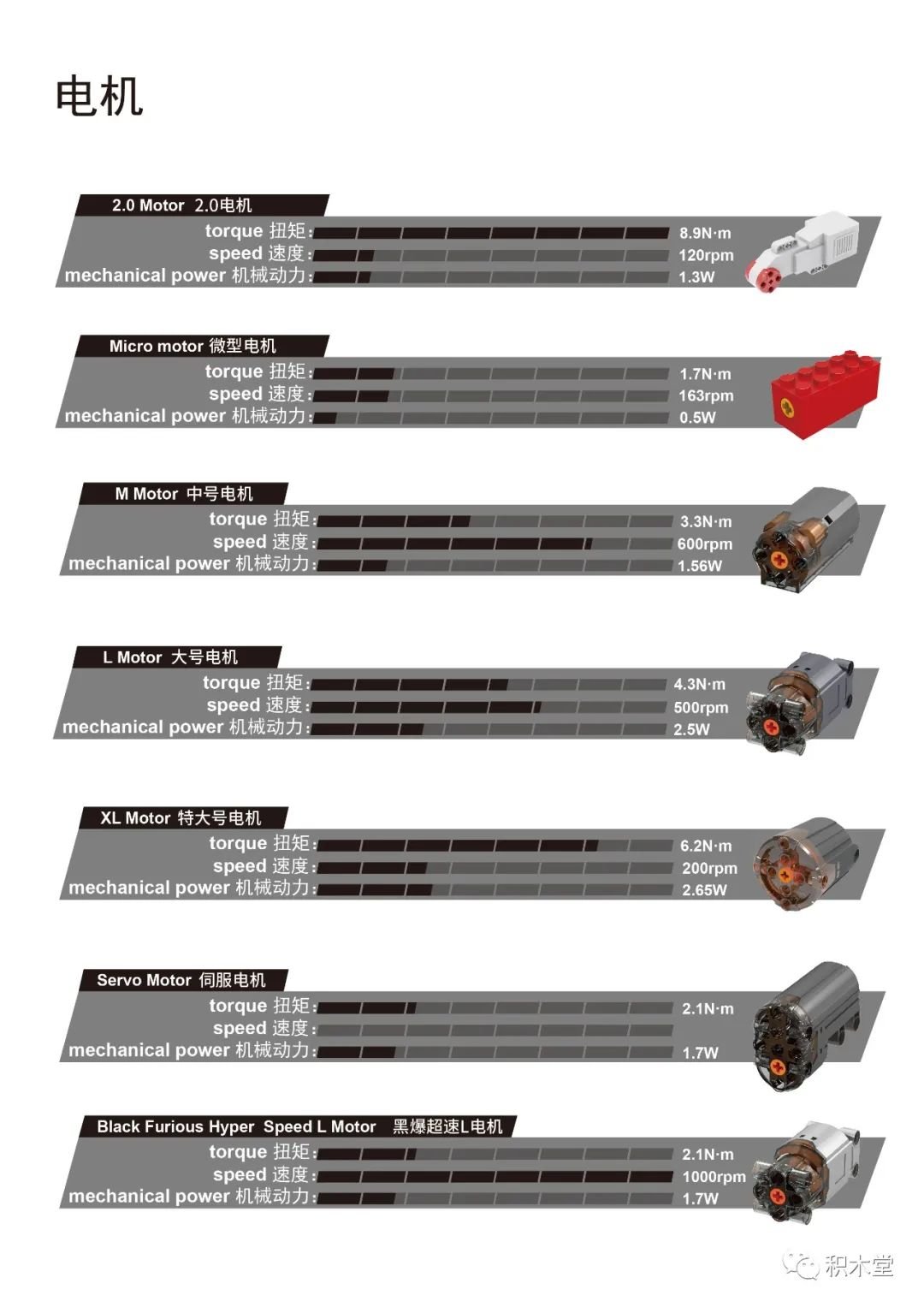 电机

2.0 Motor 2.0电机
torque 扭矩: 8.9N·m
speed 速度: 120rpm
mechanical power 机械动力: 1.3W

Micro motor 微型电机
torque 扭矩: 1.7N·m
speed 速度: 163rpm
mechanical power 机械动力: 0.5W

M Motor 中号电机
torque 扭矩: 3.3N·m
speed 速度: 600rpm
mechanical power 机械动力: 1.56W

L Motor 大号电机
torque 扭矩: 4.3N·m
speed 速度: 500rpm
mechanical power 机械动力: 2.5W

XL Motor 特大号电机
torque 扭矩: 6.2N·m
speed 速度: 200rpm
mechanical power 机械动力: 2.65W

Servo Motor 伺服电机
torque 扭矩: 2.1N·m
speed 速度:
mechanical power 机械动力: 1.7W

Black Furious Hyper Speed L Motor 黑爆超速L电机
torque 扭矩: 2.1N·m
speed 速度: 1000rpm
mechanical power 机械动力: 1.7W

积木堂